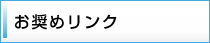 お奨めリンク